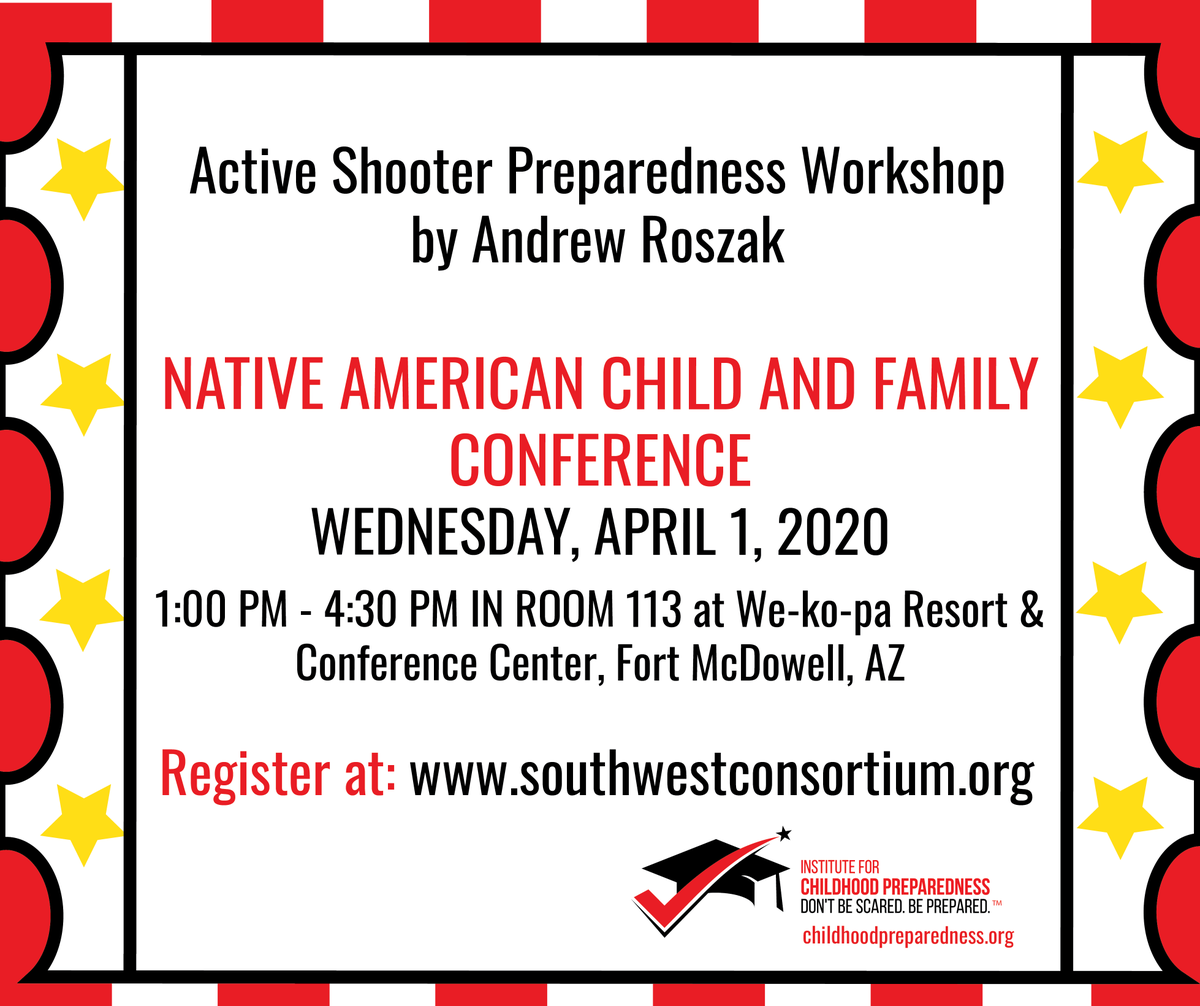 Active Shooter Preparedness Workshop
by Andrew Roszak

NATIVE AMERICAN CHILD AND FAMILY CONFERENCE

WEDNESDAY, APRIL 1, 2020

1:00 PM - 4:30 PM IN ROOM 113 at We-ko-pa Resort & Conference Center, Fort McDowell, AZ

Register at: www.southwestconsortium.org

INSTITUTE FOR
CHILDHOOD PREPAREDNESS
DON'T BE SCARED. BE PREPARED.™
childhoodpreparedness.org